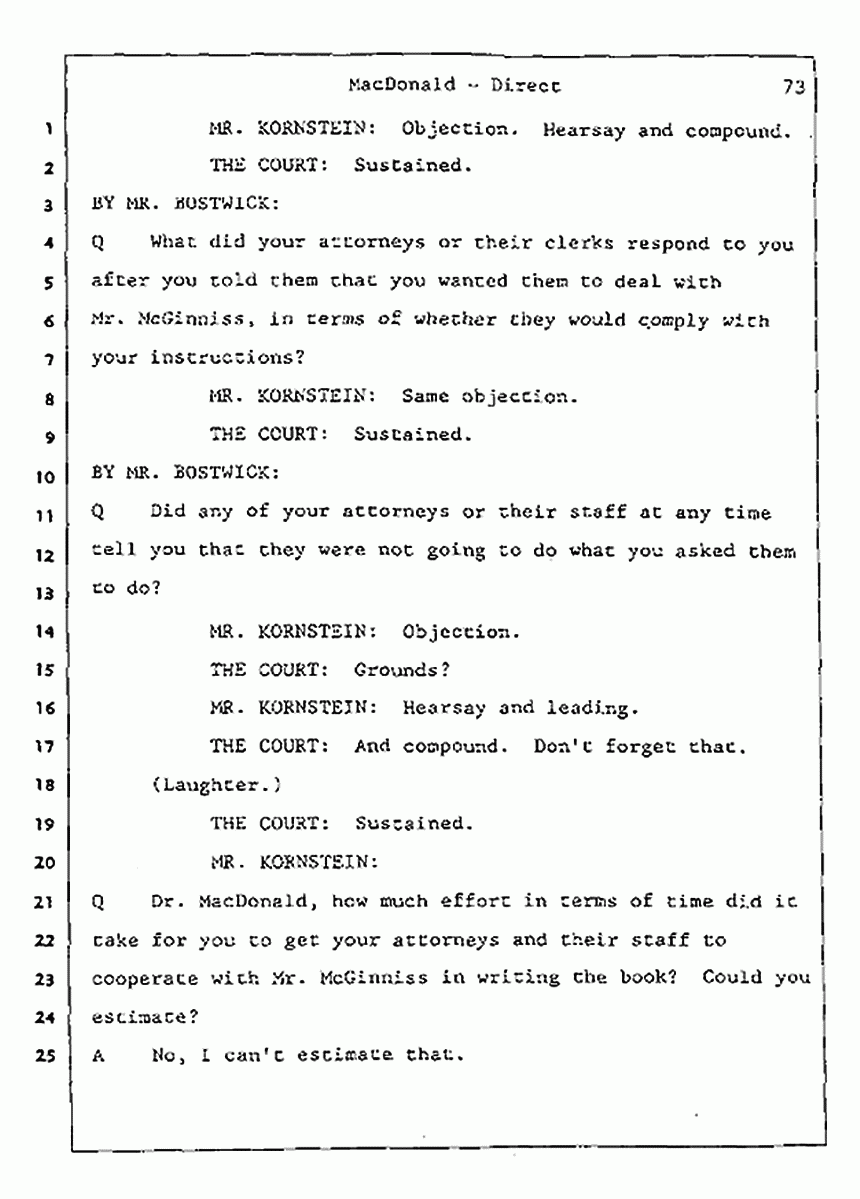 MacDonald - Direct 73

1 MR. KORNSTEIN: Objection. Hearsay and compound.

2 THE COURT: Sustained.

3 BY MR. BOSTWICK:

4 Q What did your attorneys or their clerks respond to you

5 after you told them that you wanted them to deal with

6 Mr. McGinniss, in terms of whether they would comply with

7 your instructions?

8 MR. KORNSTEIN: Same objection.

9 THE COURT: Sustained.

10 BY MR. BOSTWICK:

11 Q Did any of your attorneys or their staff at any time

12 tell you that they were not going to do what you asked them

13 to do?

14 MR. KORNSTEIN: Objection.

15 THE COURT: Grounds?

16 MR. KORNSTEIN: Hearsay and leading.

17 THE COURT: And compound. Don't forget that.

18 (Laughter.)

19 THE COURT: Sustained.

20 MR. KORNSTEIN:

21 Q Dr. MacDonald, how much effort in terms of time did it

22 take for you to get your attorneys and their staff to

23 cooperate with Mr. McGinniss in writing the book? Could you

24 estimate?

25 A No, I can't estimate that.